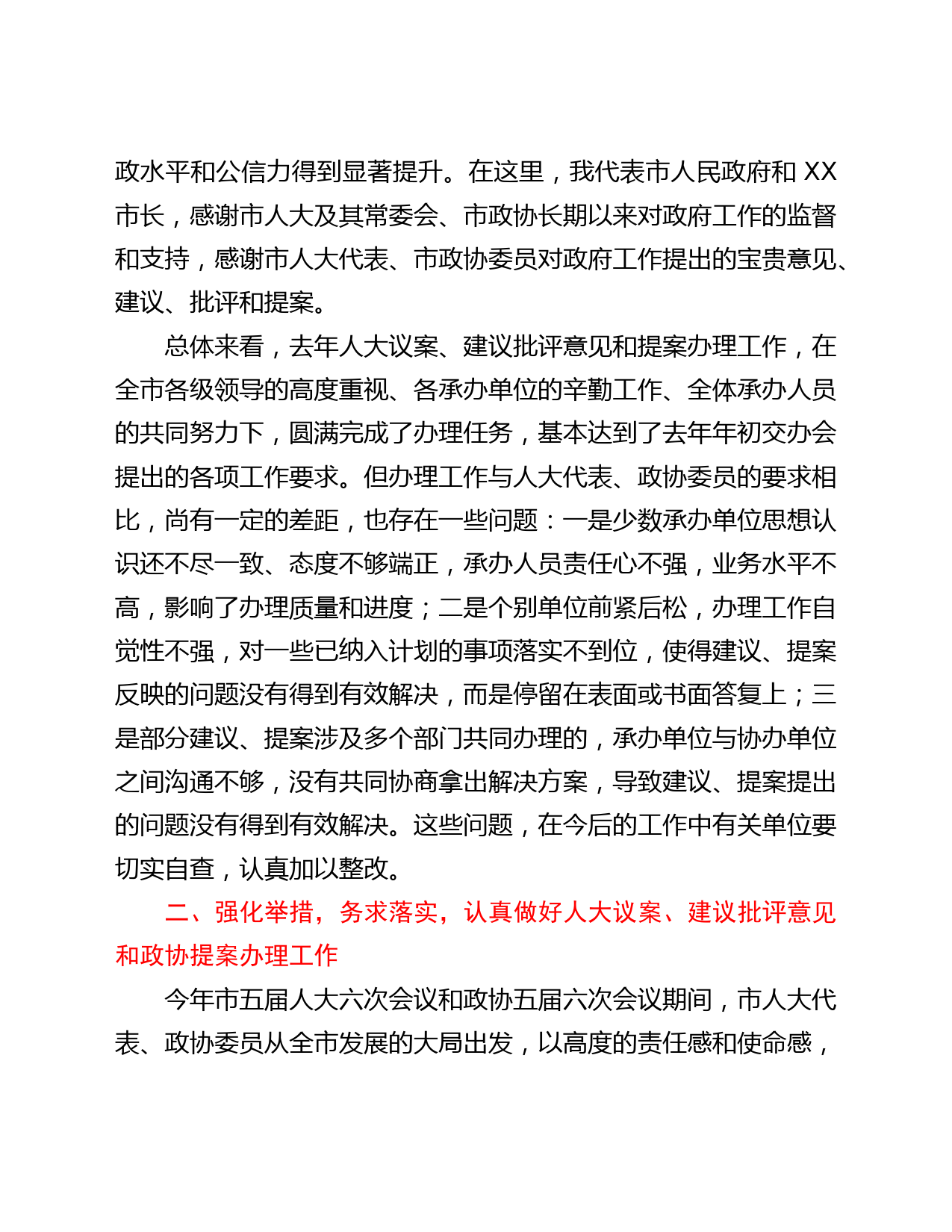 政水平和公信力得到显著提升。在这里，我代表市人民政府和 XX 市长，感谢市人大及其常委会、市政协长期以来对政府工作的监督和支持，感谢市人大代表、市政协委员对政府工作提出的宝贵意见、建议、批评和提案。

总体来看，去年人大议案、建议批评意见和提案办理工作，在全市各级领导的高度重视、各承办单位的辛勤工作、全体承办人员的共同努力下，圆满完成了办理任务，基本达到了去年年初交办会提出的各项工作要求。但办理工作与人大代表、政协委员的要求相比，尚有一定的差距，也存在一些问题：一是少数承办单位思想认识还不尽一致、态度不够端正，承办人员责任心不强，业务水平不高，影响了办理质量和进度；二是个别单位前紧后松，办理工作自觉性不强，对一些已纳入计划的事项落实不到位，使得建议、提案反映的问题没有得到有效解决，而是停留在表面或书面答复上；三是部分建议、提案涉及多个部门共同办理的，承办单位与协办单位之间沟通不够，没有共同协商拿出解决方案，导致建议、提案提出的问题没有得到有效解决。这些问题，在今后的工作中有关单位要切实自查，认真加以整改。

二、强化举措，务求落实，认真做好人大议案、建议批评意见和政协提案办理工作

今年市五届人大六次会议和政协五届六次会议期间，市人大代表、政协委员从全市发展的大局出发，以高度的责任感和使命感，